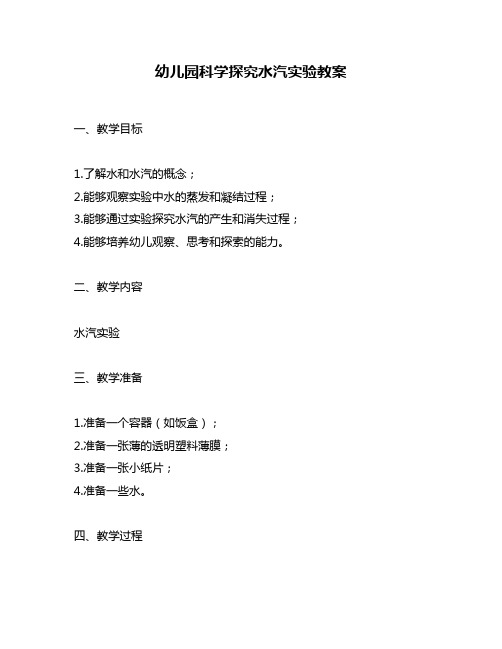 幼儿园科学探究水汽实验教案

一、教学目标

1.了解水和水汽的概念；
2.能够观察实验中水的蒸发和凝结过程；
3.能够通过实验探究水汽的产生和消失过程；
4.能够培养幼儿观察、思考和探索的能力。

二、教学内容

水汽实验

三、教学准备

1.准备一个容器（如饭盒）；
2.准备一张薄的透明塑料薄膜；
3.准备一张小纸片；
4.准备一些水。

四、教学过程